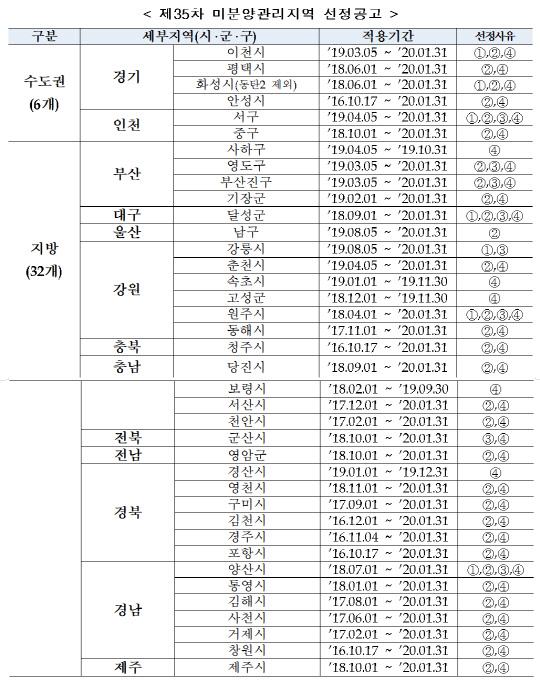 < 제35차 미분양관리지역 선정공고 >

| 구분 | 세부지역(시·군·구) | | 적용기간 | 선정사유 |
|---|---|---|---|---|
| 수도권 (6개) | 경기 | 이천시 | '19.03.05 ~ '20.01.31 | ①,②,④ |
| | | 평택시 | '18.06.01 ~ '20.01.31 | ②,④ |
| | | 화성시(동탄2 제외) | '18.06.01 ~ '20.01.31 | ①,②,④ |
| | | 안성시 | '16.10.17 ~ '20.01.31 | ②,④ |
| | 인천 | 서구 | '19.04.05 ~ '20.01.31 | ①,②,③,④ |
| | | 중구 | '18.10.01 ~ '20.01.31 | ②,④ |
| 지방 (32개) | 부산 | 사하구 | '19.04.05 ~ '19.10.31 | ④ |
| | | 영도구 | '19.03.05 ~ '20.01.31 | ②,③,④ |
| | | 부산진구 | '19.03.05 ~ '20.01.31 | ②,③,④ |
| | | 기장군 | '19.02.01 ~ '20.01.31 | ②,④ |
| | 대구 | 달성군 | '18.09.01 ~ '20.01.31 | ①,②,③,④ |
| | 울산 | 남구 | '19.08.05 ~ '20.01.31 | ② |
| | 강원 | 강릉시 | '19.08.05 ~ '20.01.31 | ①,③ |
| | | 춘천시 | '19.04.05 ~ '20.01.31 | ②,④ |
| | | 속초시 | '19.01.01 ~ '19.11.30 | ④ |
| | | 고성군 | '18.12.01 ~ '19.11.30 | ④ |
| | | 원주시 | '18.04.01 ~ '20.01.31 | ①,②,③,④ |
| | | 동해시 | '17.11.01 ~ '20.01.31 | ②,④ |
| | 충북 | 청주시 | '16.10.17 ~ '20.01.31 | ②,④ |
| | 충남 | 당진시 | '18.09.01 ~ '20.01.31 | ②,④ |
| | | 보령시 | '18.02.01 ~ '19.09.30 | ④ |
| | | 서산시 | '17.12.01 ~ '20.01.31 | ②,④ |
| | | 천안시 | '17.02.01 ~ '20.01.31 | ②,④ |
| | 전북 | 군산시 | '18.10.01 ~ '20.01.31 | ③,④ |
| | 전남 | 영암군 | '18.10.01 ~ '20.01.31 | ②,④ |
| | 경북 | 경산시 | '19.01.01 ~ '19.12.31 | ④ |
| | | 영천시 | '18.11.01 ~ '20.01.31 | ②,④ |
| | | 구미시 | '17.09.01 ~ '20.01.31 | ②,④ |
| | | 김천시 | '16.12.01 ~ '20.01.31 | ②,④ |
| | | 경주시 | '16.11.04 ~ '20.01.31 | ②,④ |
| | | 포항시 | '16.10.17 ~ '20.01.31 | ②,④ |
| | 경남 | 양산시 | '18.07.01 ~ '20.01.31 | ①,②,③,④ |
| | | 통영시 | '18.01.01 ~ '20.01.31 | ②,④ |
| | | 김해시 | '17.08.01 ~ '20.01.31 | ②,④ |
| | | 사천시 | '17.06.01 ~ '20.01.31 | ②,④ |
| | | 거제시 | '17.02.01 ~ '20.01.31 | ②,④ |
| | | 창원시 | '16.10.17 ~ '20.01.31 | ②,④ |
| | 제주 | 제주시 | '18.10.01 ~ '20.01.31 | ②,④ |